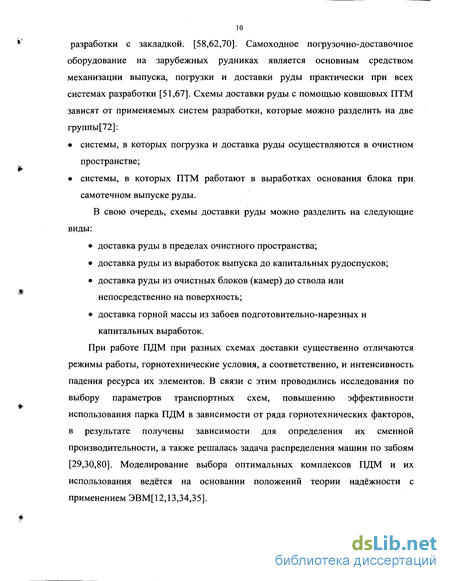 10

разработки с закладкой. [58,62,70]. Самоходное погрузочно-доставочное оборудование на зарубежных рудниках является основным средством механизации выпуска, погрузки и доставки руды практически при всех системах разработки [51,67]. Схемы доставки руды с помощью ковшовых ПТМ зависят от применяемых систем разработки, которые можно разделить на две группы[72]:

• системы, в которых погрузка и доставка руды осуществляются в очистном пространстве;
• системы, в которых ПТМ работают в выработках основания блока при самотечном выпуске руды.

В свою очередь, схемы доставки руды можно разделить на следующие виды:

• доставка руды в пределах очистного пространства;
• доставка руды из выработок выпуска до капитальных рудоспусков;
• доставка руды из очистных блоков (камер) до ствола или непосредственно на поверхность;
• доставка горной массы из забоев подготовительно-нарезных и капитальных выработок.

При работе ПДМ при разных схемах доставки существенно отличаются режимы работы, горнотехнические условия, а соответственно, и интенсивность падения ресурса их элементов. В связи с этим проводились исследования по выбору параметров транспортных схем, повышению эффективности использования парка ПДМ в зависимости от ряда горнотехнических факторов, в результате получены зависимости для определения их сменной производительности, а также решалась задача распределения машин по забоям [29,30,80]. Моделирование выбора оптимальных комплексов ПДМ и их использования ведётся на основании положений теории надёжности с применением ЭВМ[12,13,34,35].

dsLib.net
библиотека диссертаций